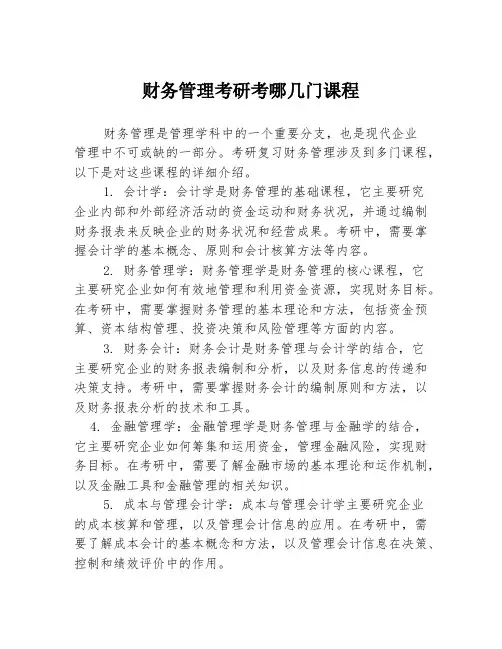 财务管理考研考哪几门课程

财务管理是管理学科中的一个重要分支，也是现代企业管理中不可或缺的一部分。考研复习财务管理涉及到多门课程，以下是对这些课程的详细介绍。

1. 会计学：会计学是财务管理的基础课程，它主要研究企业内部和外部经济活动的资金运动和财务状况，并通过编制财务报表来反映企业的财务状况和经营成果。考研中，需要掌握会计学的基本概念、原则和会计核算方法等内容。

2. 财务管理学：财务管理学是财务管理的核心课程，它主要研究企业如何有效地管理和利用资金资源，实现财务目标。在考研中，需要掌握财务管理的基本理论和方法，包括资金预算、资本结构管理、投资决策和风险管理等方面的内容。

3. 财务会计：财务会计是财务管理与会计学的结合，它主要研究企业的财务报表编制和分析，以及财务信息的传递和决策支持。考研中，需要掌握财务会计的编制原则和方法，以及财务报表分析的技术和工具。

4. 金融管理学：金融管理学是财务管理与金融学的结合，它主要研究企业如何筹集和运用资金，管理金融风险，实现财务目标。在考研中，需要了解金融市场的基本理论和运作机制，以及金融工具和金融管理的相关知识。

5. 成本与管理会计学：成本与管理会计学主要研究企业的成本核算和管理，以及管理会计信息的应用。在考研中，需要了解成本会计的基本概念和方法，以及管理会计信息在决策、控制和绩效评价中的作用。